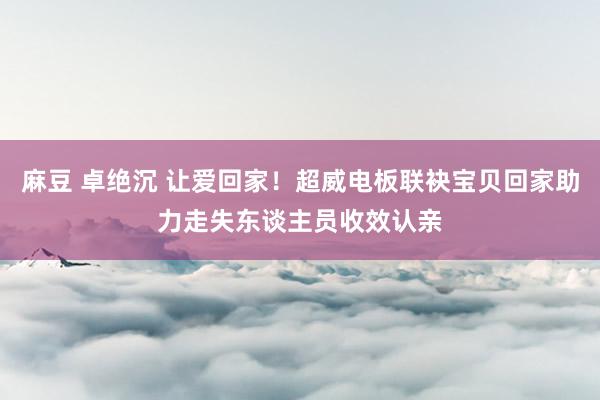 麻豆 卓绝沉 让爱回家！超威电板联袂宝贝回家助力走失东谈主员收效认亲